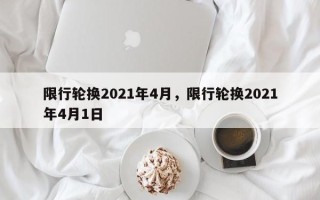 限行轮换2021年4月，限行轮换2021年4月1日